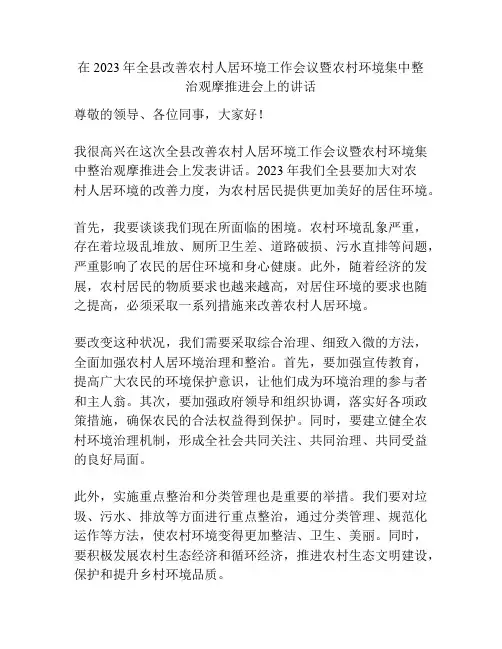 在 2023 年全县改善农村人居环境工作会议暨农村环境集中整治观摩推进会上的讲话

尊敬的领导、各位同事，大家好！

我很高兴在这次全县改善农村人居环境工作会议暨农村环境集中整治观摩推进会上发表讲话。2023 年我们全县要加大对农村人居环境的改善力度，为农村居民提供更加美好的居住环境。

首先，我要谈谈我们现在所面临的困境。农村环境乱象严重，存在着垃圾乱堆放、厕所卫生差、道路破损、污水直排等问题，严重影响了农民的居住环境和身心健康。此外，随着经济的发展，农村居民的物质要求也越来越高，对居住环境的要求也随之提高，必须采取一系列措施来改善农村人居环境。

要改变这种状况，我们需要采取综合治理、细致入微的方法，全面加强农村人居环境治理和整治。首先，要加强宣传教育，提高广大农民的环境保护意识，让他们成为环境治理的参与者和主人翁。其次，要加强政府领导和组织协调，落实好各项政策措施，确保农民的合法权益得到保护。同时，要建立健全农村环境治理机制，形成全社会共同关注、共同治理、共同受益的良好局面。

此外，实施重点整治和分类管理也是重要的举措。我们要对垃圾、污水、排放等方面进行重点整治，通过分类管理、规范化运作等方法，使农村环境变得更加整洁、卫生、美丽。同时，要积极发展农村生态经济和循环经济，推进农村生态文明建设，保护和提升乡村环境品质。